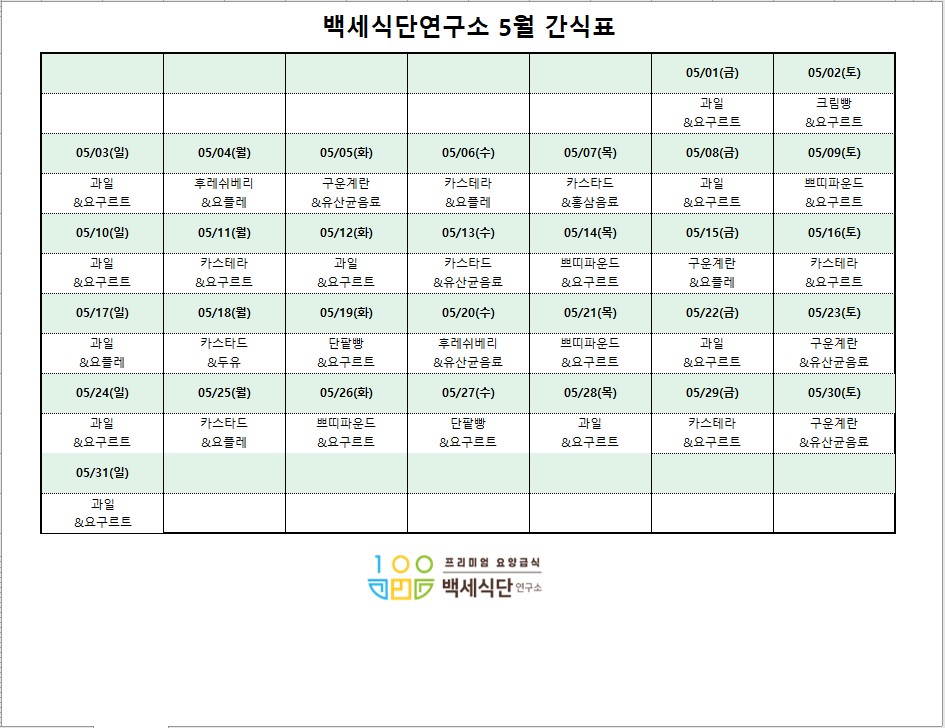 백세식단연구소 5월 간식표

| | | | | | 05/01(금) | 05/02(토) |
|---|---|---|---|---|---|---|
| | | | | | 과일 &요구르트 | 크림빵 &요구르트 |
| 05/03(일) | 05/04(월) | 05/05(화) | 05/06(수) | 05/07(목) | 05/08(금) | 05/09(토) |
| 과일 &요구르트 | 후레쉬베리 &요플레 | 구운계란 &유산균음료 | 카스테라 &요플레 | 카스타드 &홍삼음료 | 과일 &요구르트 | 쁘띠파운드 &요구르트 |
| 05/10(일) | 05/11(월) | 05/12(화) | 05/13(수) | 05/14(목) | 05/15(금) | 05/16(토) |
| 과일 &요구르트 | 카스테라 &요구르트 | 과일 &요구르트 | 카스타드 &유산균음료 | 쁘띠파운드 &요구르트 | 구운계란 &요플레 | 카스테라 &요구르트 |
| 05/17(일) | 05/18(월) | 05/19(화) | 05/20(수) | 05/21(목) | 05/22(금) | 05/23(토) |
| 과일 &요플레 | 카스타드 &두유 | 단팥빵 &요구르트 | 후레쉬베리 &유산균음료 | 쁘띠파운드 &요구르트 | 과일 &요구르트 | 구운계란 &유산균음료 |
| 05/24(일) | 05/25(월) | 05/26(화) | 05/27(수) | 05/28(목) | 05/29(금) | 05/30(토) |
| 과일 &요구르트 | 카스타드 &요플레 | 쁘띠파운드 &요구르트 | 단팥빵 &요구르트 | 과일 &요구르트 | 카스테라 &요구르트 | 구운계란 &유산균음료 |
| 05/31(일) | | | | | | |
| 과일 &요구르트 | | | | | | |

100 프리미엄 요양급식 백세식단 연구소